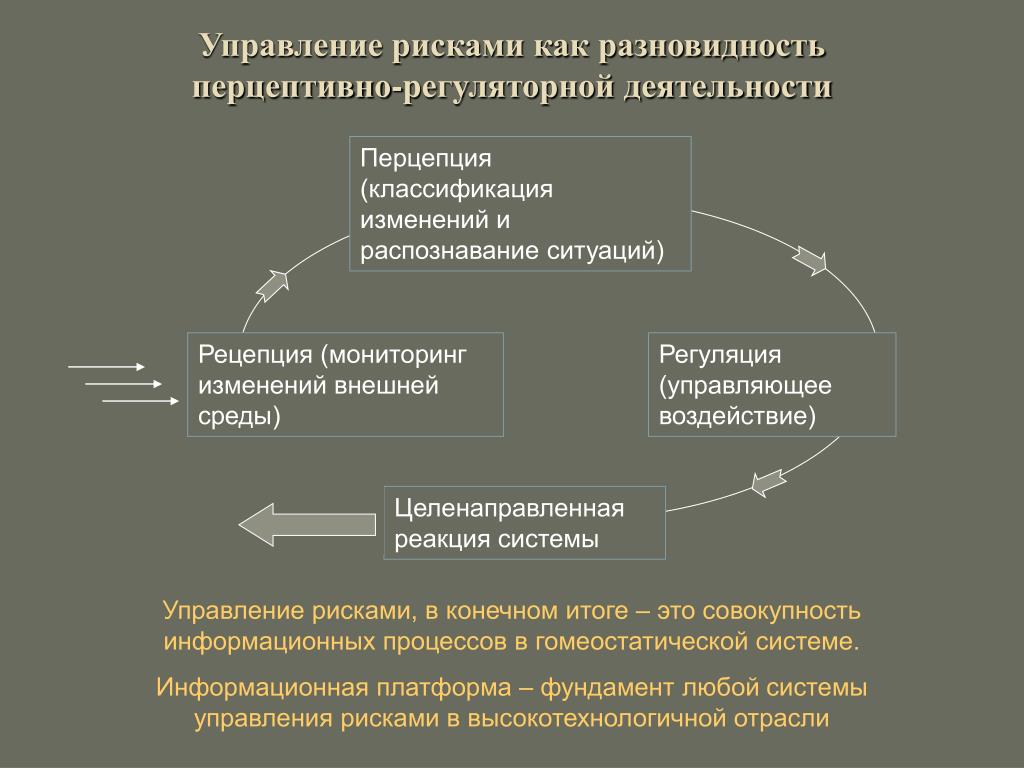 Управление рисками как разновидность перцептивно-регуляторной деятельности

Перцепция (классификация изменений и распознавание ситуаций)

Рецепция (мониторинг изменений внешней среды)

Регуляция (управляющее воздействие)

Целенаправленная реакция системы

Управление рисками, в конечном итоге – это совокупность информационных процессов в гомеостатической системе.

Информационная платформа – фундамент любой системы управления рисками в высокотехнологичной отрасли